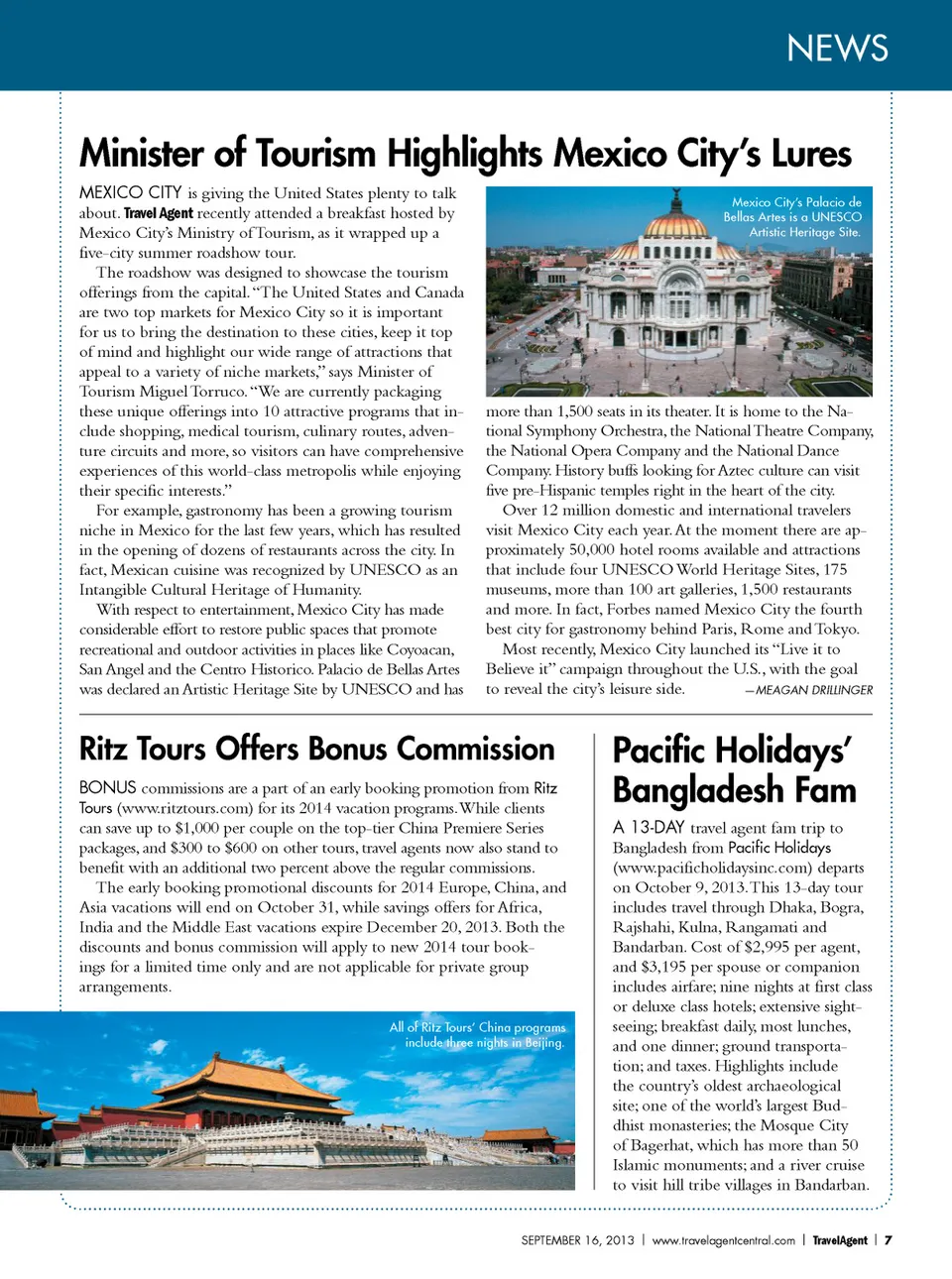 NEWS

Minister of Tourism Highlights Mexico City's Lures

MEXICO CITY is giving the United States plenty to talk about. Travel Agent recently attended a breakfast hosted by Mexico City's Ministry of Tourism, as it wrapped up a five-city summer roadshow tour.

The roadshow was designed to showcase the tourism offerings from the capital. "The United States and Canada are two top markets for Mexico City so it is important for us to bring the destination to these cities, keep it top of mind and highlight our wide range of attractions that appeal to a variety of niche markets," says Minister of Tourism Miguel Torruco. "We are currently packaging these unique offerings into 10 attractive programs that include shopping, medical tourism, culinary routes, adventure circuits and more, so visitors can have comprehensive experiences of this world-class metropolis while enjoying their specific interests."

For example, gastronomy has been a growing tourism niche in Mexico for the last few years, which has resulted in the opening of dozens of restaurants across the city. In fact, Mexican cuisine was recognized by UNESCO as an Intangible Cultural Heritage of Humanity.

With respect to entertainment, Mexico City has made considerable effort to restore public spaces that promote recreational and outdoor activities in places like Coyoacan, San Angel and the Centro Historico. Palacio de Bellas Artes was declared an Artistic Heritage Site by UNESCO and has

Mexico City's Palacio de Bellas Artes is a UNESCO Artistic Heritage Site.

more than 1,500 seats in its theater. It is home to the National Symphony Orchestra, the National Theatre Company, the National Opera Company and the National Dance Company. History buffs looking for Aztec culture can visit five pre-Hispanic temples right in the heart of the city.

Over 12 million domestic and international travelers visit Mexico City each year. At the moment there are approximately 50,000 hotel rooms available and attractions that include four UNESCO World Heritage Sites, 175 museums, more than 100 art galleries, 1,500 restaurants and more. In fact, Forbes named Mexico City the fourth best city for gastronomy behind Paris, Rome and Tokyo.

Most recently, Mexico City launched its "Live it to Believe it" campaign throughout the U.S., with the goal to reveal the city's leisure side. —MEAGAN DRILLINGER

Ritz Tours Offers Bonus Commission

BONUS commissions are a part of an early booking promotion from Ritz Tours (www.ritztours.com) for its 2014 vacation programs. While clients can save up to $1,000 per couple on the top-tier China Premiere Series packages, and $300 to $600 on other tours, travel agents now also stand to benefit with an additional two percent above the regular commissions.

The early booking promotional discounts for 2014 Europe, China, and Asia vacations will end on October 31, while savings offers for Africa, India and the Middle East vacations expire December 20, 2013. Both the discounts and bonus commission will apply to new 2014 tour bookings for a limited time only and are not applicable for private group arrangements.

All of Ritz Tours' China programs include three nights in Beijing.

Pacific Holidays' Bangladesh Fam

A 13-DAY travel agent fam trip to Bangladesh from Pacific Holidays (www.pacificholidaysinc.com) departs on October 9, 2013. This 13-day tour includes travel through Dhaka, Bogra, Rajshahi, Kulna, Rangamati and Bandarban. Cost of $2,995 per agent, and $3,195 per spouse or companion includes airfare; nine nights at first class or deluxe class hotels; extensive sightseeing; breakfast daily, most lunches, and one dinner; ground transportation; and taxes. Highlights include the country's oldest archaeological site; one of the world's largest Buddhist monasteries; the Mosque City of Bagerhat, which has more than 50 Islamic monuments; and a river cruise to visit hill tribe villages in Bandarban.

SEPTEMBER 16, 2013 | www.travelagentcentral.com | TravelAgent | 7